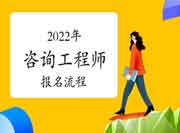 2022年
咨询工程师
报名流程